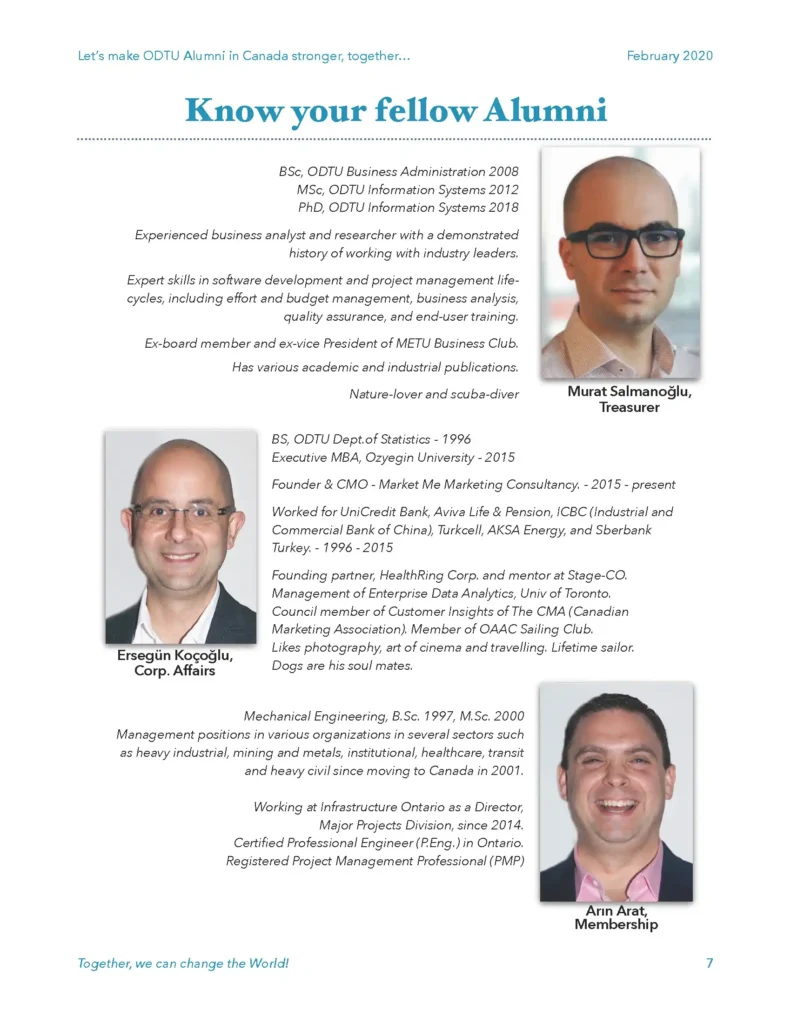 Let's make ODTU Alumni in Canada stronger, together...

February 2020

Know your fellow Alumni

BSc, ODTU Business Administration 2008
MSc, ODTU Information Systems 2012
PhD, ODTU Information Systems 2018

Experienced business analyst and researcher with a demonstrated history of working with industry leaders.

Expert skills in software development and project management lifecycles, including effort and budget management, business analysis, quality assurance, and end-user training.

Ex-board member and ex-vice President of METU Business Club.

Has various academic and industrial publications.

Nature-lover and scuba-diver

Murat Salmanoğlu, Treasurer

BS, ODTU Dept.of Statistics - 1996
Executive MBA, Ozyegin University - 2015

Founder & CMO - Market Me Marketing Consultancy. - 2015 - present

Worked for UniCredit Bank, Aviva Life & Pension, ICBC (Industrial and Commercial Bank of China), Turkcell, AKSA Energy, and Sberbank Turkey. - 1996 - 2015

Founding partner, HealthRing Corp. and mentor at Stage-CO. Management of Enterprise Data Analytics, Univ of Toronto. Council member of Customer Insights of The CMA (Canadian Marketing Association). Member of OAAC Sailing Club. Likes photography, art of cinema and travelling. Lifetime sailor. Dogs are his soul mates.

Ersegün Koçoğlu, Corp. Affairs

Mechanical Engineering, B.Sc. 1997, M.Sc. 2000
Management positions in various organizations in several sectors such as heavy industrial, mining and metals, institutional, healthcare, transit and heavy civil since moving to Canada in 2001.

Working at Infrastructure Ontario as a Director, Major Projects Division, since 2014.
Certified Professional Engineer (P.Eng.) in Ontario.
Registered Project Management Professional (PMP)

Arın Arat, Membership

Together, we can change the World!

7